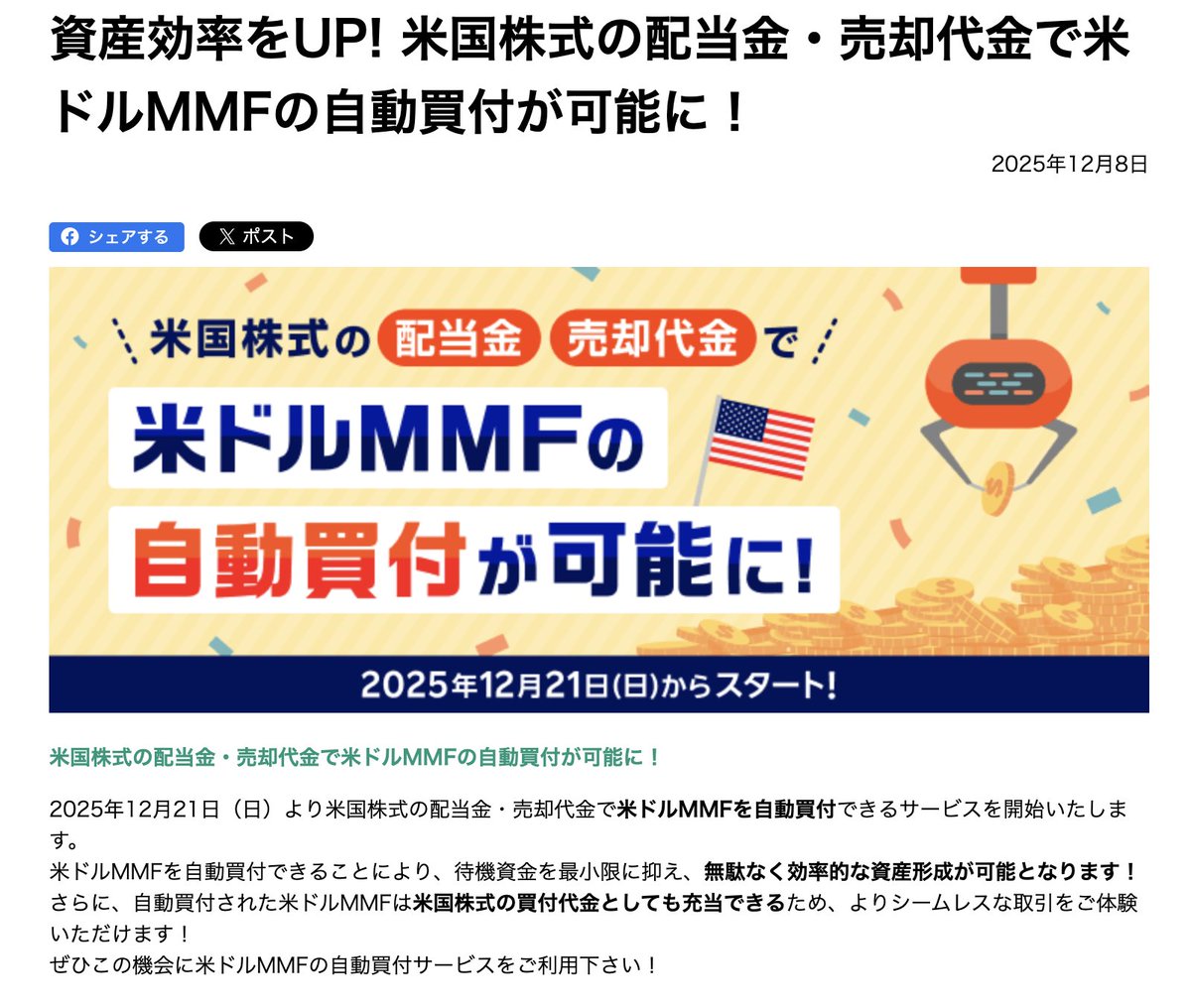 資産効率をUP! 米国株式の配当金・売却代金で米ドルMMFの自動買付が可能に！

2025年12月8日

シェアする

ポスト

米国株式の 配当金 売却代金 で

米ドルMMFの

自動買付が可能に!

2025年12月21日(日)からスタート!

米国株式の配当金・売却代金で米ドルMMFの自動買付が可能に！

2025年12月21日（日）より米国株式の配当金・売却代金で米ドルMMFを自動買付できるサービスを開始いたします。
米ドルMMFを自動買付できることにより、待機資金を最小限に抑え、無駄なく効率的な資産形成が可能となります！
さらに、自動買付された米ドルMMFは米国株式の買付代金としても充当できるため、よりシームレスな取引をご体験いただけます！
ぜひこの機会に米ドルMMFの自動買付サービスをご利用下さい！